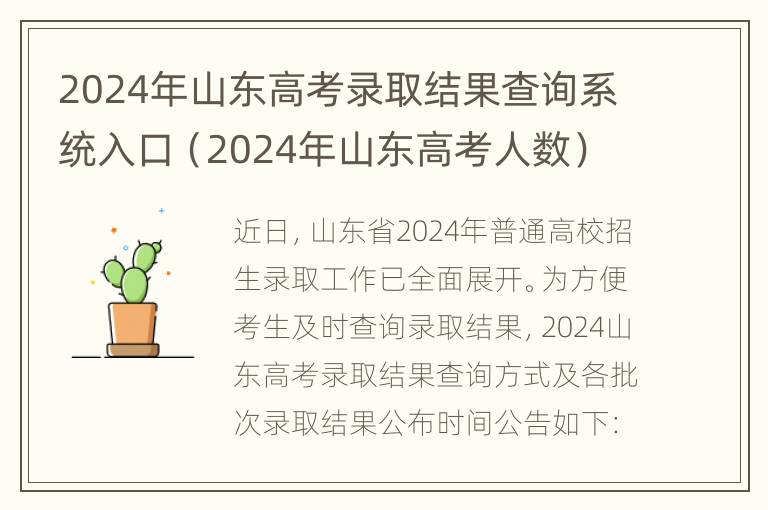 2024年山东高考录取结果查询系统入口（2024年山东高考人数）

近日，山东省2024年普通高校招生录取工作已全面展开。为方便考生及时查询录取结果，2024山东高考录取结果查询方式及各批次录取结果公布时间公告如下：